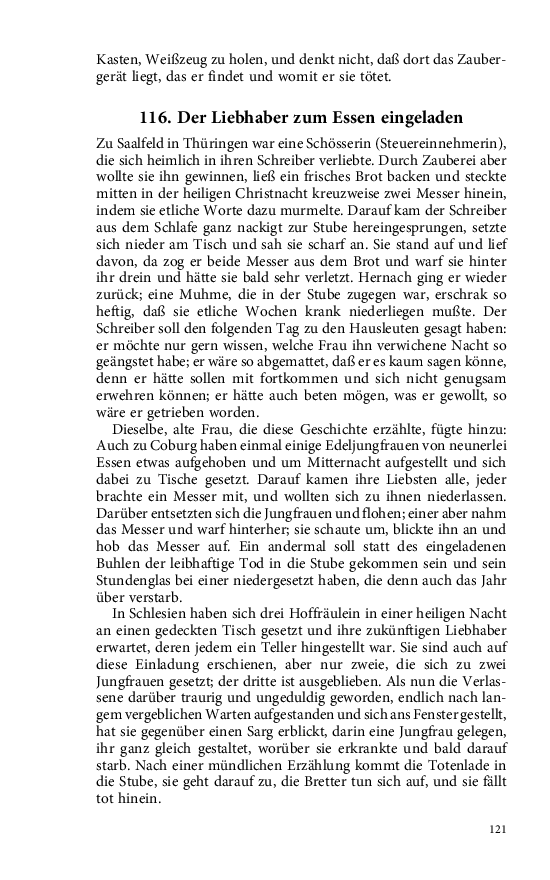 Kasten, Weißzeug zu holen, und denkt nicht, daß dort das Zaubergerät liegt, das er findet und womit er sie tötet.

116. Der Liebhaber zum Essen eingeladen

Zu Saalfeld in Thüringen war eine Schösserin (Steuereinnehmerin), die sich heimlich in ihren Schreiber verliebte. Durch Zauberei aber wollte sie ihn gewinnen, ließ ein frisches Brot backen und steckte mitten in der heiligen Christnacht kreuzweise zwei Messer hinein, indem sie etliche Worte dazu murmelte. Darauf kam der Schreiber aus dem Schlafe ganz nackigt zur Stube hereingesprungen, setzte sich nieder am Tisch und sah sie scharf an. Sie stand auf und lief davon, da zog er beide Messer aus dem Brot und warf sie hinter ihr drein und hätte sie bald sehr verletzt. Hernach ging er wieder zurück; eine Muhme, die in der Stube zugegen war, erschrak so heftig, daß sie etliche Wochen krank niederliegen mußte. Der Schreiber soll den folgenden Tag zu den Hausleuten gesagt haben: er möchte nur gern wissen, welche Frau ihn verwichene Nacht so geängstet habe; er wäre so abgemattet, daß er es kaum sagen könne, denn er hätte sollen mit fortkommen und sich nicht genugsam erwehren können; er hätte auch beten mögen, was er gewollt, so wäre er getrieben worden.

Dieselbe, alte Frau, die diese Geschichte erzählte, fügte hinzu: Auch zu Coburg haben einmal einige Edeljungfrauen von neunerlei Essen etwas aufgehoben und um Mitternacht aufgestellt und sich dabei zu Tische gesetzt. Darauf kamen ihre Liebsten alle, jeder brachte ein Messer mit, und wollten sich zu ihnen niederlassen. Darüber entsetzten sich die Jungfrauen und flohen; einer aber nahm das Messer und warf hinterher; sie schaute um, blickte ihn an und hob das Messer auf. Ein andermal soll statt des eingeladenen Buhlen der leibhaftige Tod in die Stube gekommen sein und sein Stundenglas bei einer niedergesetzt haben, die denn auch das Jahr über verstarb.

In Schlesien haben sich drei Hoffräulein in einer heiligen Nacht an einen gedeckten Tisch gesetzt und ihre zukünftigen Liebhaber erwartet, deren jedem ein Teller hingestellt war. Sie sind auch auf diese Einladung erschienen, aber nur zweie, die sich zu zwei Jungfrauen gesetzt; der dritte ist ausgeblieben. Als nun die Verlassene darüber traurig und ungeduldig geworden, endlich nach langem vergeblichen Warten aufgestanden und sich ans Fenster gestellt, hat sie gegenüber einen Sarg erblickt, darin eine Jungfrau gelegen, ihr ganz gleich gestaltet, worüber sie erkrankte und bald darauf starb. Nach einer mündlichen Erzählung kommt die Totenlade in die Stube, sie geht darauf zu, die Bretter tun sich auf, und sie fällt tot hinein.

121